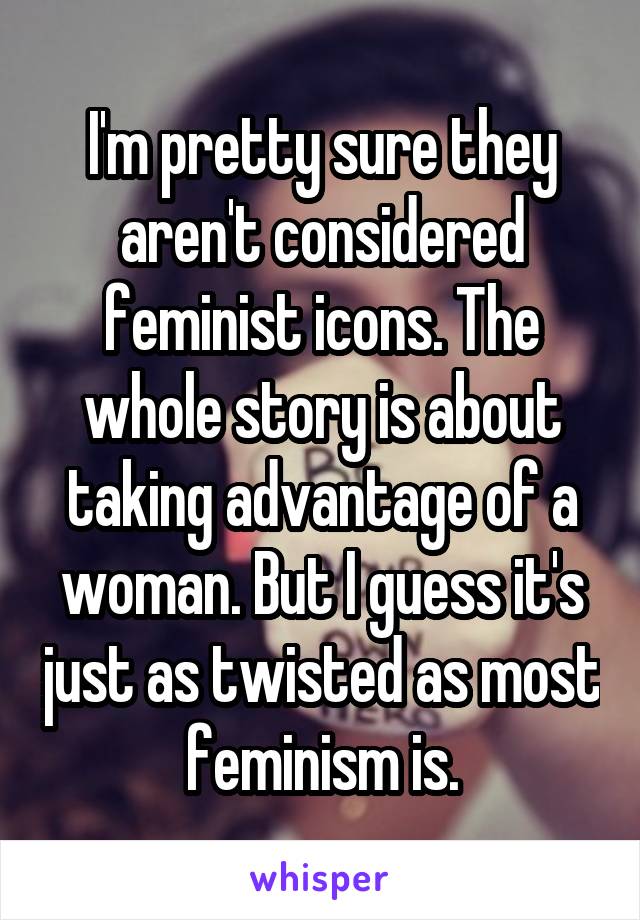 I'm pretty sure they aren't considered feminist icons. The whole story is about taking advantage of a woman. But I guess it's just as twisted as most feminism is.

whisper